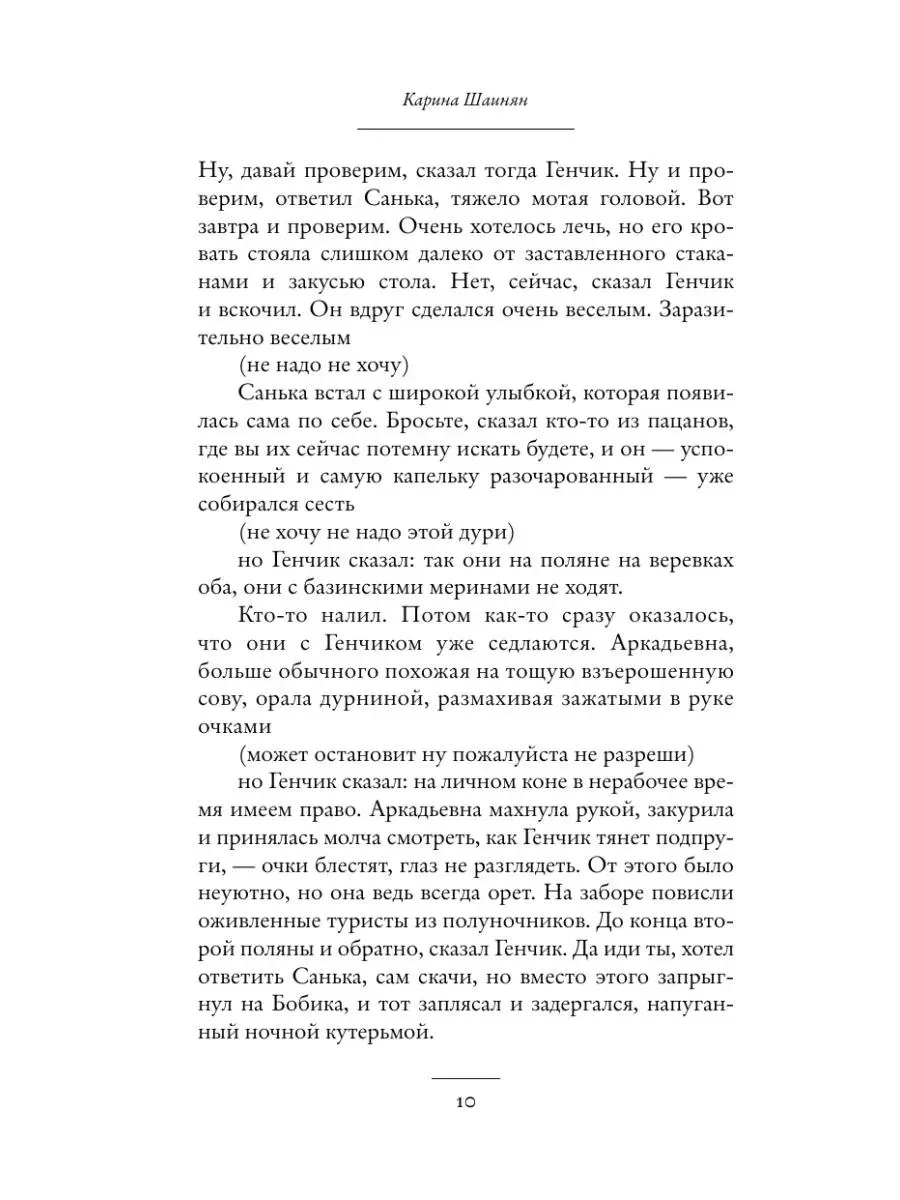 Карина Шаинян

Ну, давай проверим, сказал тогда Генчик. Ну и проверим, ответил Санька, тяжело мотая головой. Вот завтра и проверим. Очень хотелось лечь, но его кровать стояла слишком далеко от заставленного стаканами и закусью стола. Нет, сейчас, сказал Генчик и вскочил. Он вдруг сделался очень веселым. Заразительно веселым

(не надо не хочу)

Санька встал с широкой улыбкой, которая появилась сама по себе. Бросьте, сказал кто-то из пацанов, где вы их сейчас потемну искать будете, и он — успокоенный и самую капельку разочарованный — уже собирался сесть

(не хочу не надо этой дури)

но Генчик сказал: так они на поляне на веревках оба, они с базинскими меринами не ходят.

Кто-то налил. Потом как-то сразу оказалось, что они с Генчиком уже седлаются. Аркадьевна, больше обычного похожая на тощую взъерошенную сову, орала дурниной, размахивая зажатыми в руке очками

(может остановит ну пожалуйста не разреши)

но Генчик сказал: на личном коне в нерабочее время имеем право. Аркадьевна махнула рукой, закурила и принялась молча смотреть, как Генчик тянет подпруги, — очки блестят, глаз не разглядеть. От этого было неуютно, но она ведь всегда орет. На заборе повисли оживленные туристы из полуночников. До конца второй поляны и обратно, сказал Генчик. Да иди ты, хотел ответить Санька, сам скачи, но вместо этого запрыгнул на Бобика, и тот заплясал и задергался, напуганный ночной кутерьмой.

10